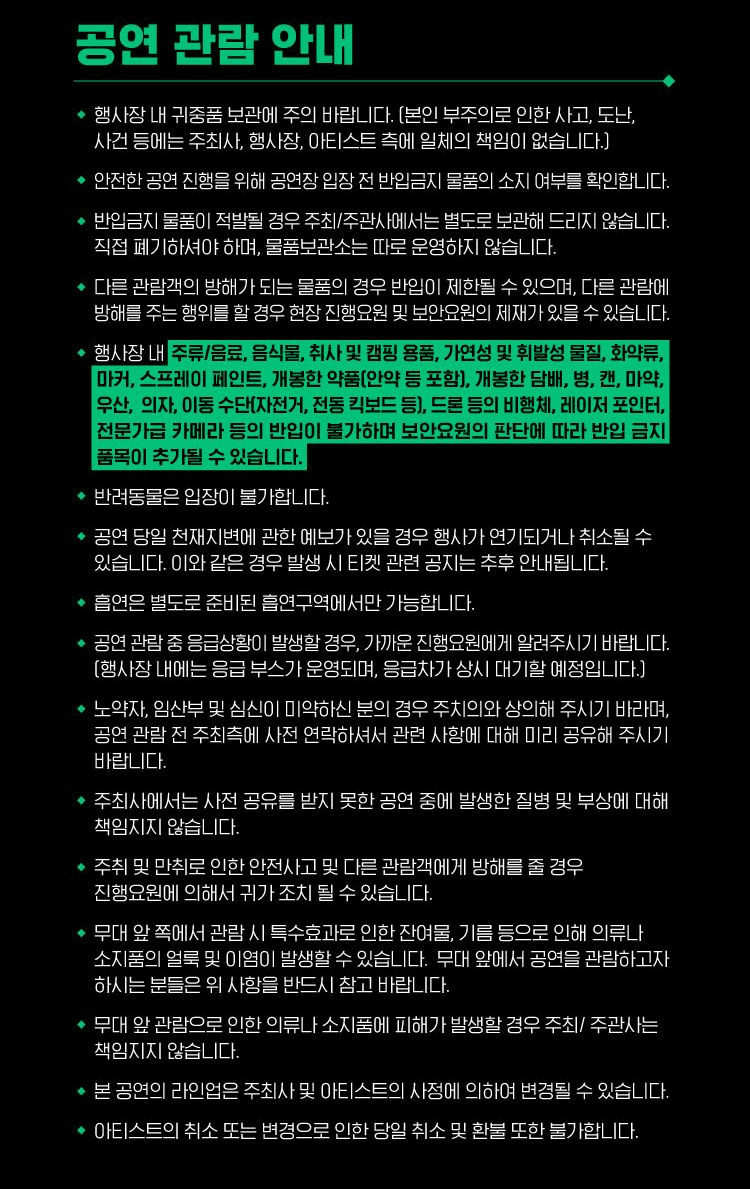 공연 관람 안내

◆ 행사장 내 귀중품 보관에 주의 바랍니다. (본인 부주의로 인한 사고, 도난, 사건 등에는 주최사, 행사장, 아티스트 측에 일체의 책임이 없습니다.)

◆ 안전한 공연 진행을 위해 공연장 입장 전 반입금지 물품의 소지 여부를 확인합니다.

◆ 반입금지 물품이 적발될 경우 주최/주관사에서는 별도로 보관해 드리지 않습니다. 직접 폐기하셔야 하며, 물품보관소는 따로 운영하지 않습니다.

◆ 다른 관람객의 방해가 되는 물품의 경우 반입이 제한될 수 있으며, 다른 관람에 방해를 주는 행위를 할 경우 현장 진행요원 및 보안요원의 제재가 있을 수 있습니다.

◆ 행사장 내 주류/음료, 음식물, 취사 및 캠핑 용품, 가연성 및 휘발성 물질, 화약류, 마커, 스프레이 페인트, 개봉한 약품(안약 등 포함), 개봉한 담배, 병, 캔, 마약, 우산, 의자, 이동 수단(자전거, 전동 킥보드 등), 드론 등의 비행체, 레이저 포인터, 전문가급 카메라 등의 반입이 불가하며 보안요원의 판단에 따라 반입 금지 품목이 추가될 수 있습니다.

◆ 반려동물은 입장이 불가합니다.

◆ 공연 당일 천재지변에 관한 예보가 있을 경우 행사가 연기되거나 취소될 수 있습니다. 이와 같은 경우 발생 시 티켓 관련 공지는 추후 안내됩니다.

◆ 흡연은 별도로 준비된 흡연구역에서만 가능합니다.

◆ 공연 관람 중 응급상황이 발생할 경우, 가까운 진행요원에게 알려주시기 바랍니다. (행사장 내에는 응급 부스가 운영되며, 응급차가 상시 대기할 예정입니다.)

◆ 노약자, 임산부 및 심신이 미약하신 분의 경우 주치의와 상의해 주시기 바라며, 공연 관람 전 주최측에 사전 연락하셔서 관련 사항에 대해 미리 공유해 주시기 바랍니다.

◆ 주최사에서는 사전 공유를 받지 못한 공연 중에 발생한 질병 및 부상에 대해 책임지지 않습니다.

◆ 주취 및 만취로 인한 안전사고 및 다른 관람객에게 방해를 줄 경우 진행요원에 의해서 귀가 조치 될 수 있습니다.

◆ 무대 앞 쪽에서 관람 시 특수효과로 인한 잔여물, 기름 등으로 인해 의류나 소지품의 얼룩 및 이염이 발생할 수 있습니다. 무대 앞에서 공연을 관람하고자 하시는 분들은 위 사항을 반드시 참고 바랍니다.

◆ 무대 앞 관람으로 인한 의류나 소지품에 피해가 발생할 경우 주최/ 주관사는 책임지지 않습니다.

◆ 본 공연의 라인업은 주최사 및 아티스트의 사정에 의하여 변경될 수 있습니다.

◆ 아티스트의 취소 또는 변경으로 인한 당일 취소 및 환불 또한 불가합니다.